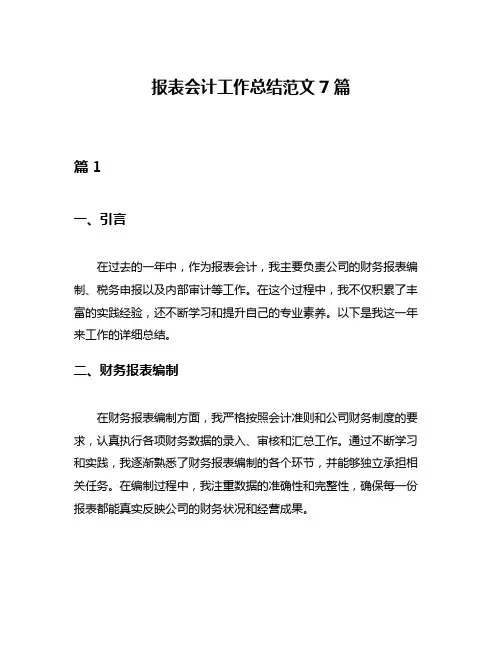 报表会计工作总结范文 7 篇

篇 1

一、引言

在过去的一年中，作为报表会计，我主要负责公司的财务报表编制、税务申报以及内部审计等工作。在这个过程中，我不仅积累了丰富的实践经验，还不断学习和提升自己的专业素养。以下是我这一年来工作的详细总结。

二、财务报表编制

在财务报表编制方面，我严格按照会计准则和公司财务制度的要求，认真执行各项财务数据的录入、审核和汇总工作。通过不断学习和实践，我逐渐熟悉了财务报表编制的各个环节，并能够独立承担相关任务。在编制过程中，我注重数据的准确性和完整性，确保每一份报表都能真实反映公司的财务状况和经营成果。